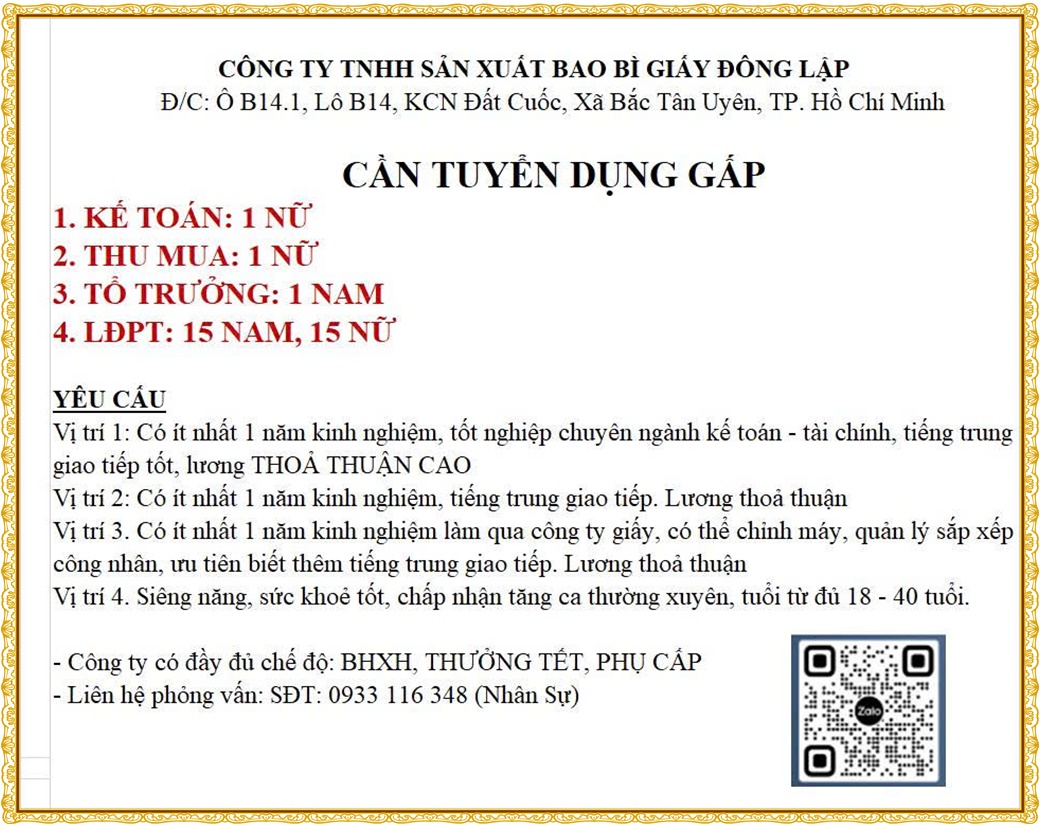 CÔNG TY TNHH SẢN XUẤT BAO BÌ GIẤY ĐÔNG LẬP
Đ/C: Ô B14.1, Lô B14, KCN Đất Cuốc, Xã Bắc Tân Uyên, TP. Hồ Chí Minh

CẦN TUYỂN DỤNG GẤP
1. KẾ TOÁN: 1 NỮ
2. THU MUA: 1 NỮ
3. TỔ TRƯỞNG: 1 NAM
4. LĐPT: 15 NAM, 15 NỮ

YÊU CẦU
Vị trí 1: Có ít nhất 1 năm kinh nghiệm, tốt nghiệp chuyên ngành kế toán - tài chính, tiếng trung giao tiếp tốt, lương THOẢ THUẬN CAO
Vị trí 2: Có ít nhất 1 năm kinh nghiệm, tiếng trung giao tiếp. Lương thoả thuận
Vị trí 3. Có ít nhất 1 năm kinh nghiệm làm qua công ty giấy, có thể chỉnh máy, quản lý sắp xếp công nhân, ưu tiên biết thêm tiếng trung giao tiếp. Lương thoả thuận
Vị trí 4. Siêng năng, sức khoẻ tốt, chấp nhận tăng ca thường xuyên, tuổi từ đủ 18 - 40 tuổi.

- Công ty có đầy đủ chế độ: BHXH, THƯỞNG TẾT, PHỤ CẤP
- Liên hệ phỏng vấn: SĐT: 0933 116 348 (Nhân Sự)

Zalo